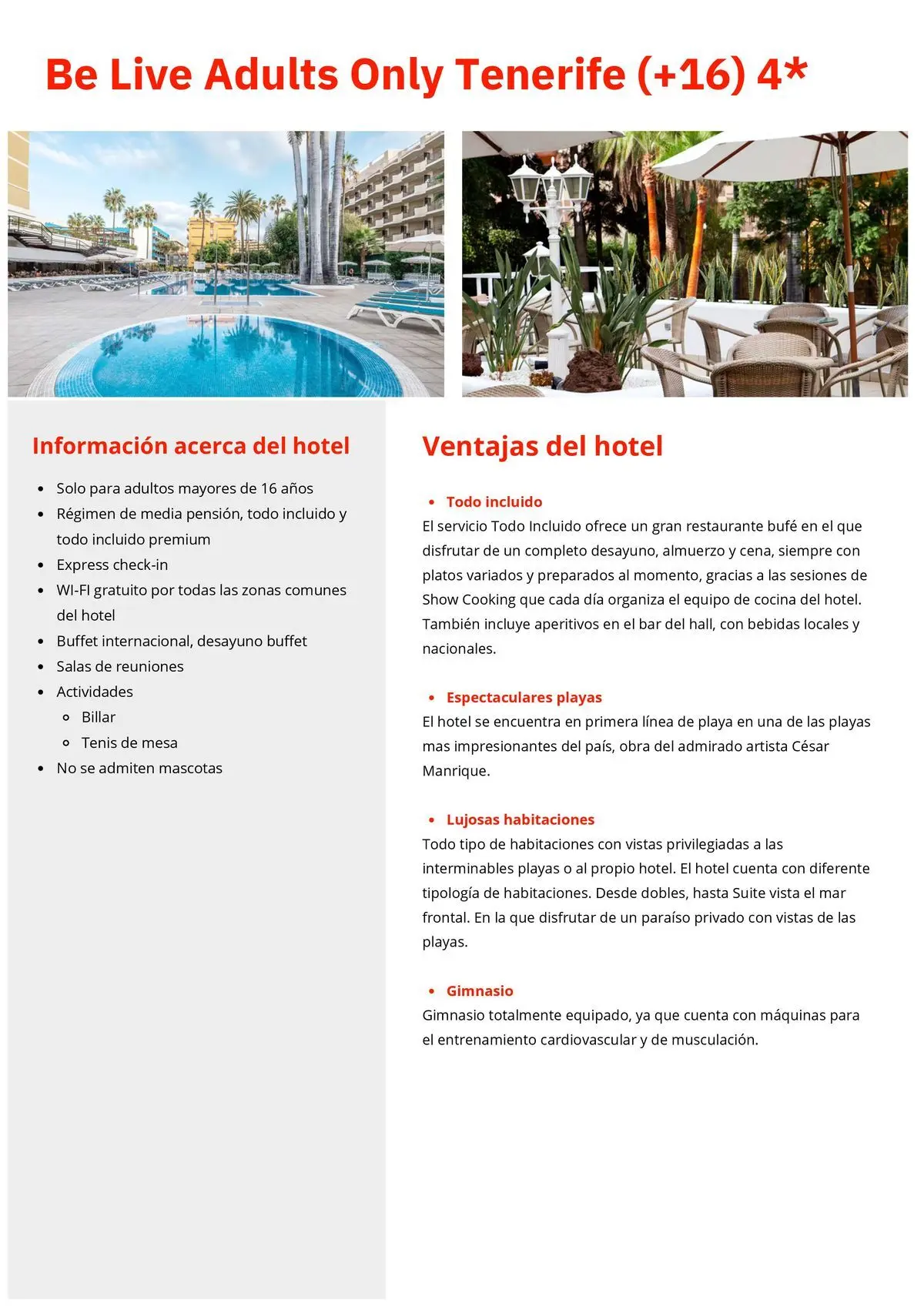 Be Live Adults Only Tenerife (+16) 4*

Información acerca del hotel

- Solo para adultos mayores de 16 años
- Régimen de media pensión, todo incluido y todo incluido premium
- Express check-in
- WI-FI gratuito por todas las zonas comunes del hotel
- Buffet internacional, desayuno buffet
- Salas de reuniones
- Actividades
  - Billar
  - Tenis de mesa
- No se admiten mascotas

Ventajas del hotel

- Todo incluido

El servicio Todo Incluido ofrece un gran restaurante bufé en el que disfrutar de un completo desayuno, almuerzo y cena, siempre con platos variados y preparados al momento, gracias a las sesiones de Show Cooking que cada día organiza el equipo de cocina del hotel. También incluye aperitivos en el bar del hall, con bebidas locales y nacionales.

- Espectaculares playas

El hotel se encuentra en primera línea de playa en una de las playas mas impresionantes del país, obra del admirado artista César Manrique.

- Lujosas habitaciones

Todo tipo de habitaciones con vistas privilegiadas a las interminables playas o al propio hotel. El hotel cuenta con diferente tipología de habitaciones. Desde dobles, hasta Suite vista el mar frontal. En la que disfrutar de un paraíso privado con vistas de las playas.

- Gimnasio

Gimnasio totalmente equipado, ya que cuenta con máquinas para el entrenamiento cardiovascular y de musculación.